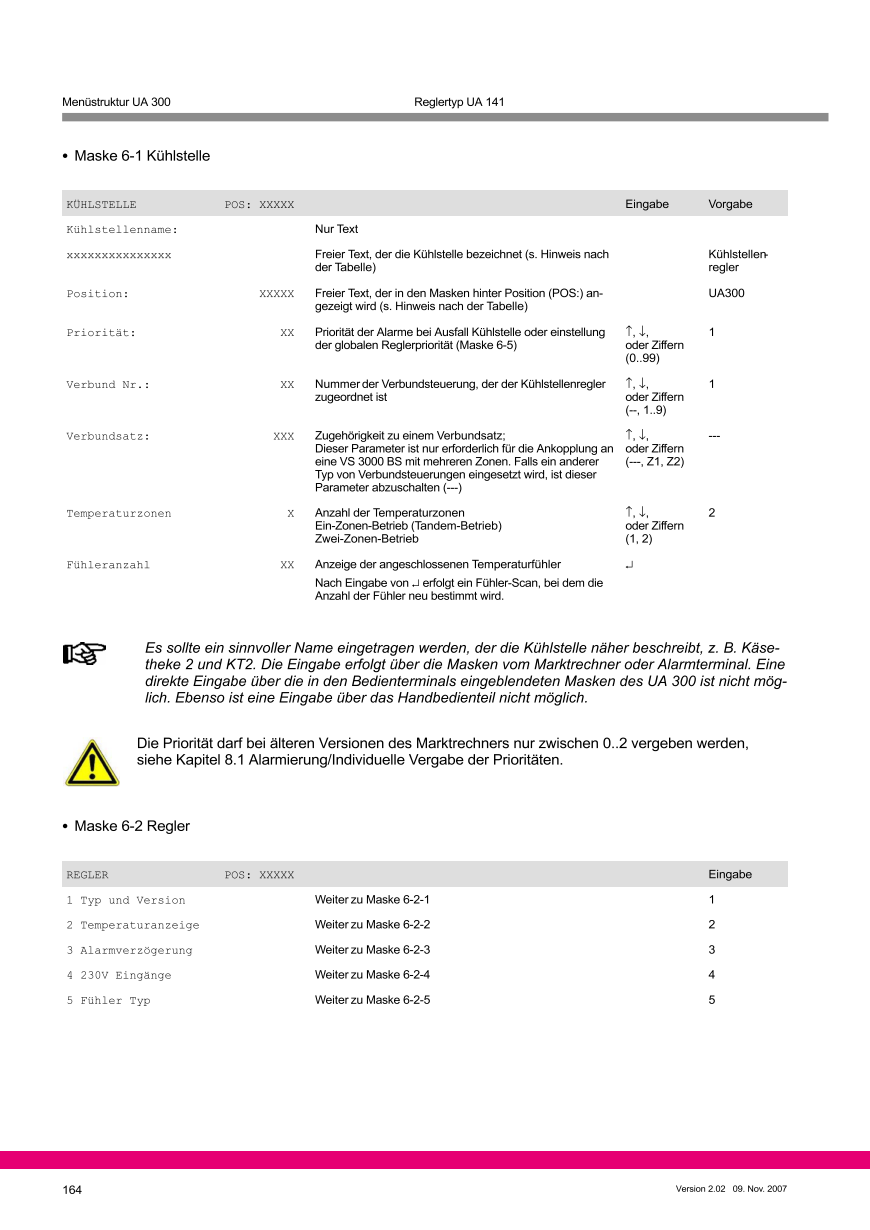 Menüstruktur UA 300 Reglertyp UA 141

• Maske 6-1 Kühlstelle

| KÜHLSTELLE | POS: XXXXX | | Eingabe | Vorgabe |
|---|---|---|---|---|
| Kühlstellenname: | | Nur Text | | |
| xxxxxxxxxxxxxxx | | Freier Text, der die Kühlstelle bezeichnet (s. Hinweis nach der Tabelle) | | Kühlstellenregler |
| Position: | XXXXX | Freier Text, der in den Masken hinter Position (POS:) angezeigt wird (s. Hinweis nach der Tabelle) | | UA300 |
| Priorität: | XX | Priorität der Alarme bei Ausfall Kühlstelle oder einstellung der globalen Reglerpriorität (Maske 6-5) | ↑, ↓, oder Ziffern (0..99) | 1 |
| Verbund Nr.: | XX | Nummer der Verbundsteuerung, der der Kühlstellenregler zugeordnet ist | ↑, ↓, oder Ziffern (--, 1..9) | 1 |
| Verbundsatz: | XXX | Zugehörigkeit zu einem Verbundsatz; Dieser Parameter ist nur erforderlich für die Ankopplung an eine VS 3000 BS mit mehreren Zonen. Falls ein anderer Typ von Verbundsteuerungen eingesetzt wird, ist dieser Parameter abzuschalten (---) | ↑, ↓, oder Ziffern (---, Z1, Z2) | --- |
| Temperaturzonen | X | Anzahl der Temperaturzonen Ein-Zonen-Betrieb (Tandem-Betrieb) Zwei-Zonen-Betrieb | ↑, ↓, oder Ziffern (1, 2) | 2 |
| Fühleranzahl | XX | Anzeige der angeschlossenen Temperaturfühler Nach Eingabe von ↵ erfolgt ein Fühler-Scan, bei dem die Anzahl der Fühler neu bestimmt wird. | ↵ | |

Es sollte ein sinnvoller Name eingetragen werden, der die Kühlstelle näher beschreibt, z. B. Käsetheke 2 und KT2. Die Eingabe erfolgt über die Masken vom Marktrechner oder Alarmterminal. Eine direkte Eingabe über die in den Bedienterminals eingeblendeten Masken des UA 300 ist nicht möglich. Ebenso ist eine Eingabe über das Handbedienteil nicht möglich.

Die Priorität darf bei älteren Versionen des Marktrechners nur zwischen 0..2 vergeben werden, siehe Kapitel 8.1 Alarmierung/Individuelle Vergabe der Prioritäten.

• Maske 6-2 Regler

| REGLER | POS: XXXXX | | Eingabe |
|---|---|---|---|
| 1 Typ und Version | | Weiter zu Maske 6-2-1 | 1 |
| 2 Temperaturanzeige | | Weiter zu Maske 6-2-2 | 2 |
| 3 Alarmverzögerung | | Weiter zu Maske 6-2-3 | 3 |
| 4 230V Eingänge | | Weiter zu Maske 6-2-4 | 4 |
| 5 Fühler Typ | | Weiter zu Maske 6-2-5 | 5 |

164 Version 2.02 09. Nov. 2007